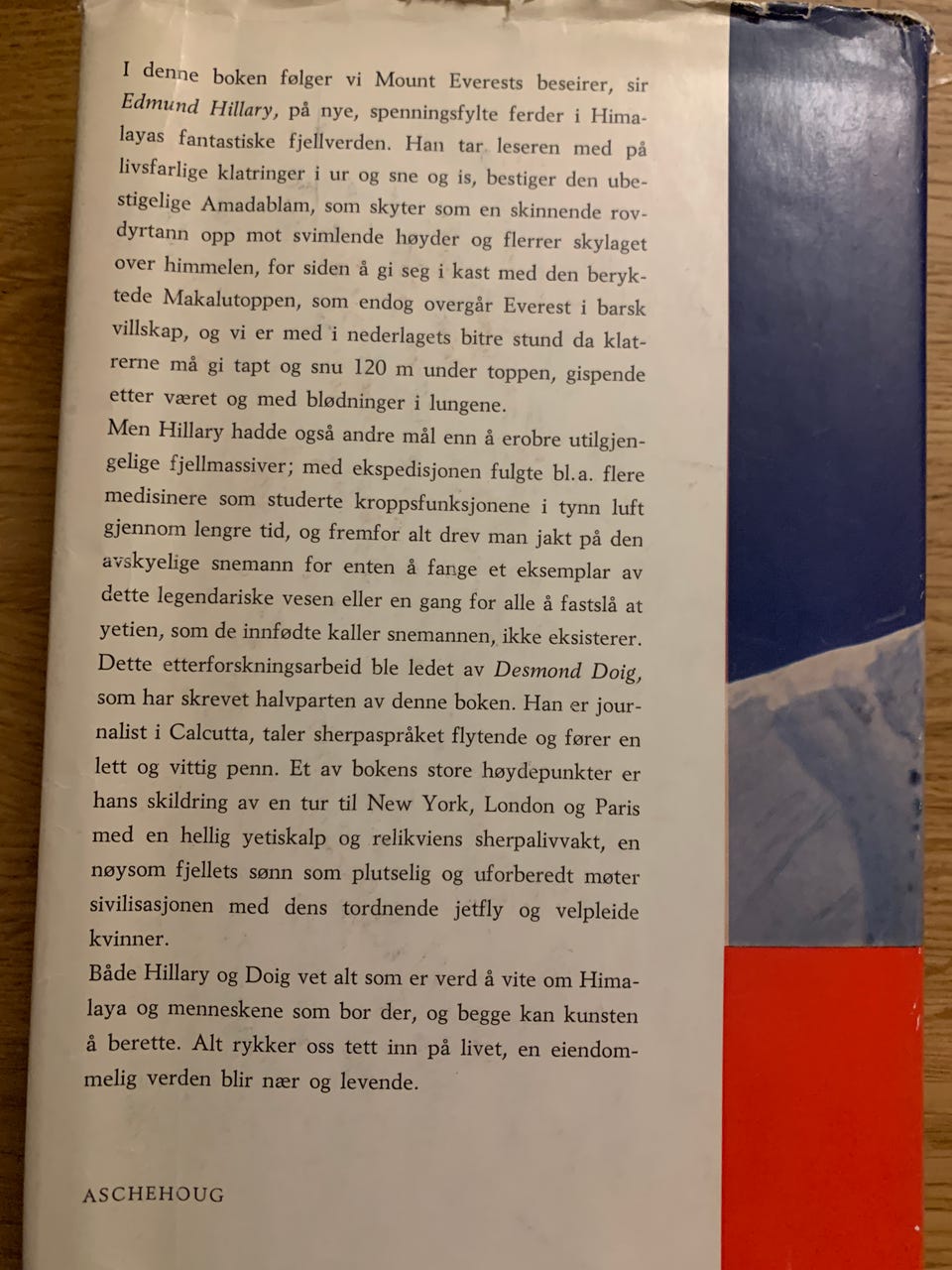 I denne boken følger vi Mount Everests beseirer, sir Edmund Hillary, på nye, spenningsfylte ferder i Himalayas fantastiske fjellverden. Han tar leseren med på livsfarlige klatringer i ur og sne og is, bestiger den ubestigelige Amadablam, som skyter som en skinnende rovdyrtann opp mot svimlende høyder og flerrer skylaget over himmelen, for siden å gi seg i kast med den beryktede Makalutoppen, som endog overgår Everest i barsk villskap, og vi er med i nederlagets bitre stund da klatrerne må gi tapt og snu 120 m under toppen, gispende etter været og med blødninger i lungene.

Men Hillary hadde også andre mål enn å erobre utilgjengelige fjellmassiver; med ekspedisjonen fulgte bl.a. flere medisinere som studerte kroppsfunksjonene i tynn luft gjennom lengre tid, og fremfor alt drev man jakt på den avskyelige snemann for enten å fange et eksemplar av dette legendariske vesen eller en gang for alle å fastslå at yetien, som de innfødte kaller snemannen, ikke eksisterer. Dette etterforskningsarbeid ble ledet av Desmond Doig, som har skrevet halvparten av denne boken. Han er journalist i Calcutta, taler sherpaspråket flytende og fører en lett og vittig penn. Et av bokens store høydepunkter er hans skildring av en tur til New York, London og Paris med en hellig yetiskalp og relikviens sherpalivvakt, en nøysom fjellets sønn som plutselig og uforberedt møter sivilisasjonen med dens tordnende jetfly og velpleide kvinner.

Både Hillary og Doig vet alt som er verd å vite om Himalaya og menneskene som bor der, og begge kan kunsten å berette. Alt rykker oss tett inn på livet, en eiendommelig verden blir nær og levende.

ASCHEHOUG